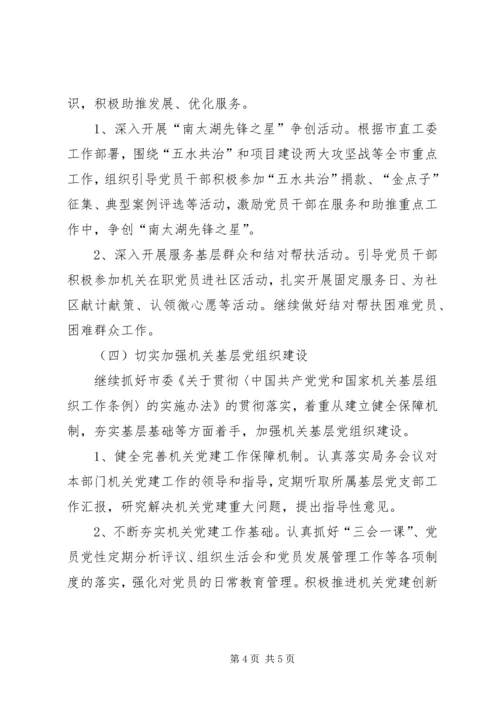 识，积极助推发展、优化服务。

1、深入开展“南太湖先锋之星”争创活动。根据市直工委工作部署，围绕“五水共治”和项目建设两大攻坚战等全市重点工作，组织引导党员干部积极参加“五水共治”捐款、“金点子”征集、典型案例评选等活动，激励党员干部在服务和助推重点工作中，争创“南太湖先锋之星”。

2、深入开展服务基层群众和结对帮扶活动。引导党员干部积极参加机关在职党员进社区活动，扎实开展固定服务日、为社区献计献策、认领微心愿等活动。继续做好结对帮扶困难党员、困难群众工作。

（四）切实加强机关基层党组织建设

继续抓好市委《关于贯彻〈中国共产党党和国家机关基层组织工作条例〉的实施办法》的贯彻落实，着重从建立健全保障机制，夯实基层基础等方面着手，加强机关基层党组织建设。

1、健全完善机关党建工作保障机制。认真落实局务会议对本部门机关党建工作的领导和指导，定期听取所属基层党支部工作汇报，研究解决机关党建重大问题，提出指导性意见。

2、不断夯实机关党建工作基础。认真抓好“三会一课”、党员党性定期分析评议、组织生活会和党员发展管理工作等各项制度的落实，强化对党员的日常教育管理。积极推进机关党建创新

第 4 页 共 5 页